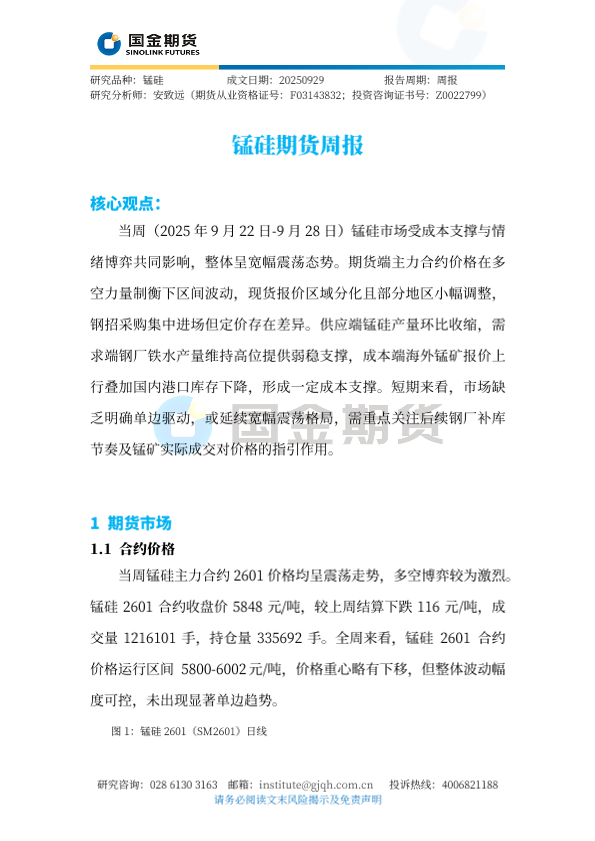 国金期货
SINOLINK FUTURES

研究品种：锰硅　成文日期：20250929　报告周期：周报
研究分析师：安致远（期货从业资格证号：F03143832；投资咨询证书号：Z0022799）

锰硅期货周报

核心观点：

当周（2025 年 9 月 22 日-9 月 28 日）锰硅市场受成本支撑与情绪博弈共同影响，整体呈宽幅震荡态势。期货端主力合约价格在多空力量制衡下区间波动，现货报价区域分化且部分地区小幅调整，钢招采购集中进场但定价存在差异。供应端锰硅产量环比收缩，需求端钢厂铁水产量维持高位提供弱稳支撑，成本端海外锰矿报价上行叠加国内港口库存下降，形成一定成本支撑。短期来看，市场缺乏明确单边驱动，或延续宽幅震荡格局，需重点关注后续钢厂补库节奏及锰矿实际成交对价格的指引作用。

国金期货

1 期货市场

1.1 合约价格

当周锰硅主力合约 2601 价格均呈震荡走势，多空博弈较为激烈。锰硅 2601 合约收盘价 5848 元/吨，较上周结算下跌 116 元/吨，成交量 1216101 手，持仓量 335692 手。全周来看，锰硅 2601 合约价格运行区间 5800-6002 元/吨，价格重心略有下移，但整体波动幅度可控，未出现显著单边趋势。

图 1：锰硅 2601（SM2601）日线

研究咨询：028 6130 3163　邮箱：institute@gjqh.com.cn　投诉热线：4006821188
请务必阅读文末风险揭示及免责声明